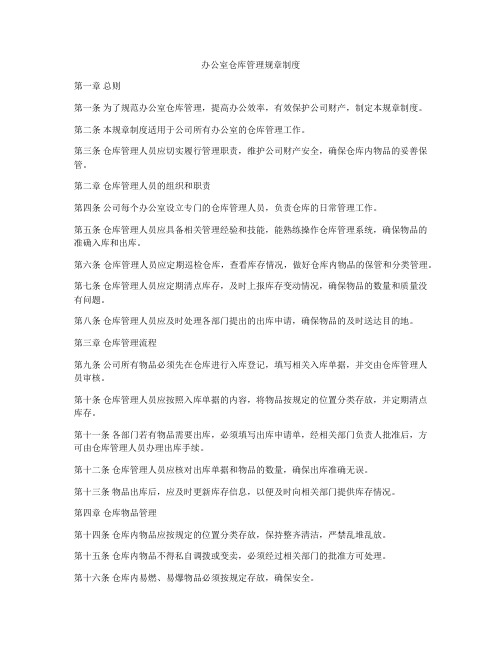 办公室仓库管理规章制度

第一章 总则

第一条 为了规范办公室仓库管理，提高办公效率，有效保护公司财产，制定本规章制度。

第二条 本规章制度适用于公司所有办公室的仓库管理工作。

第三条 仓库管理人员应切实履行管理职责，维护公司财产安全，确保仓库内物品的妥善保管。

第二章 仓库管理人员的组织和职责

第四条 公司每个办公室设立专门的仓库管理人员，负责仓库的日常管理工作。

第五条 仓库管理人员应具备相关管理经验和技能，能熟练操作仓库管理系统，确保物品的准确入库和出库。

第六条 仓库管理人员应定期巡检仓库，查看库存情况，做好仓库内物品的保管和分类管理。

第七条 仓库管理人员应定期清点库存，及时上报库存变动情况，确保物品的数量和质量没有问题。

第八条 仓库管理人员应及时处理各部门提出的出库申请，确保物品的及时送达目的地。

第三章 仓库管理流程

第九条 公司所有物品必须先在仓库进行入库登记，填写相关入库单据，并交由仓库管理人员审核。

第十条 仓库管理人员应按照入库单据的内容，将物品按规定的位置分类存放，并定期清点库存。

第十一条 各部门若有物品需要出库，必须填写出库申请单，经相关部门负责人批准后，方可由仓库管理人员办理出库手续。

第十二条 仓库管理人员应核对出库单据和物品的数量，确保出库准确无误。

第十三条 物品出库后，应及时更新库存信息，以便及时向相关部门提供库存情况。

第四章 仓库物品管理

第十四条 仓库内物品应按规定的位置分类存放，保持整齐清洁，严禁乱堆乱放。

第十五条 仓库内物品不得私自调拨或变卖，必须经过相关部门的批准方可处理。

第十六条 仓库内易燃、易爆物品必须按规定存放，确保安全。